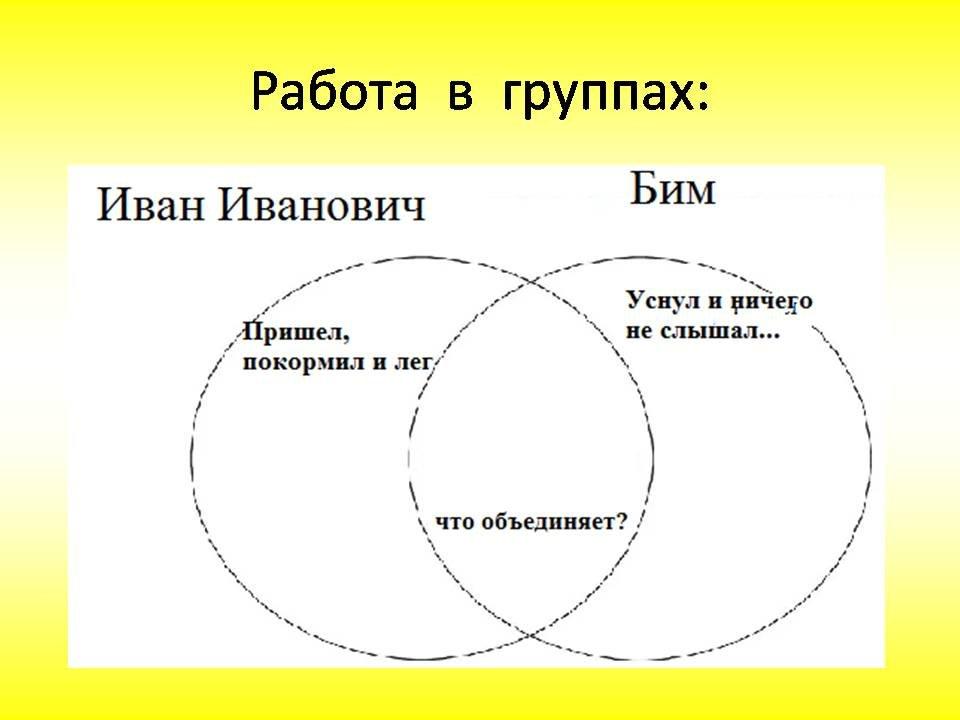 Работа в группах:

Иван Иванович

Бим

Пришел, покормил и лег

Уснул и ничего не слышал...

что объединяет?